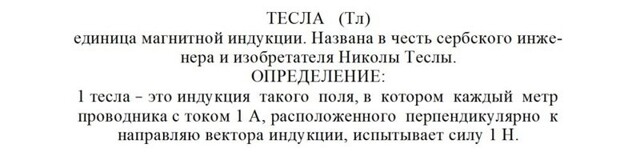 ТЕСЛА (Тл)
единица магнитной индукции. Названа в честь сербского инженера и изобретателя Николы Теслы.
ОПРЕДЕЛЕНИЕ:
1 тесла – это индукция такого поля, в котором каждый метр проводника с током 1 А, расположенного перпендикулярно к направляю вектора индукции, испытывает силу 1 Н.